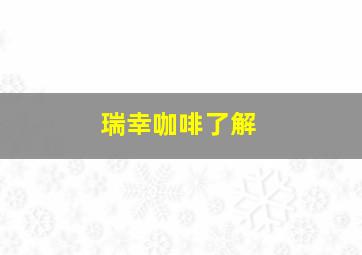 瑞幸咖啡了解